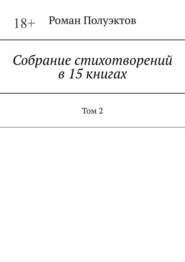 18+ Роман Полуэктов

Собрание стихотворений в 15 книгах

Том 2